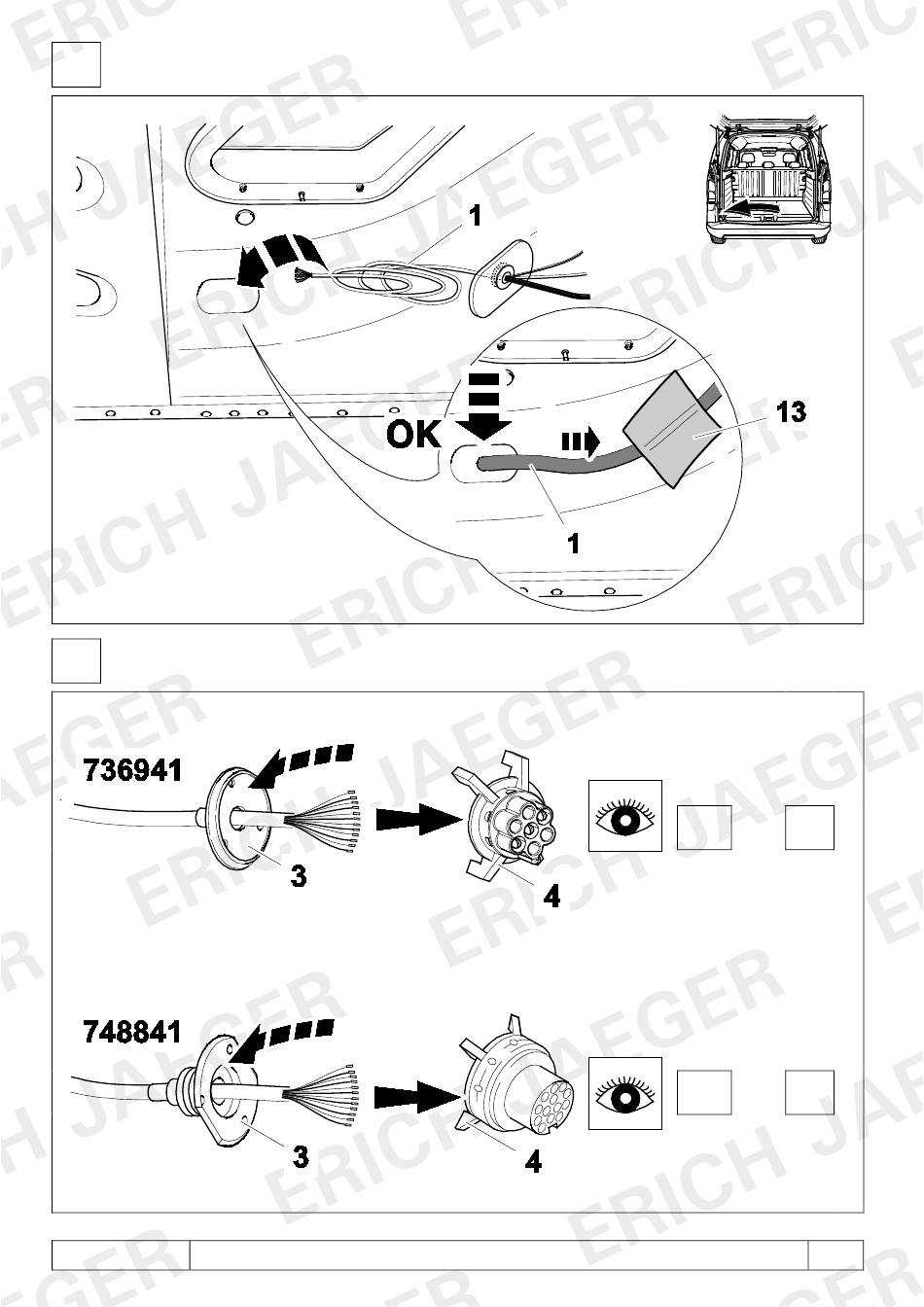 ERICH JAEGER

1

OK

13

1

736941

3

4

748841

3

4